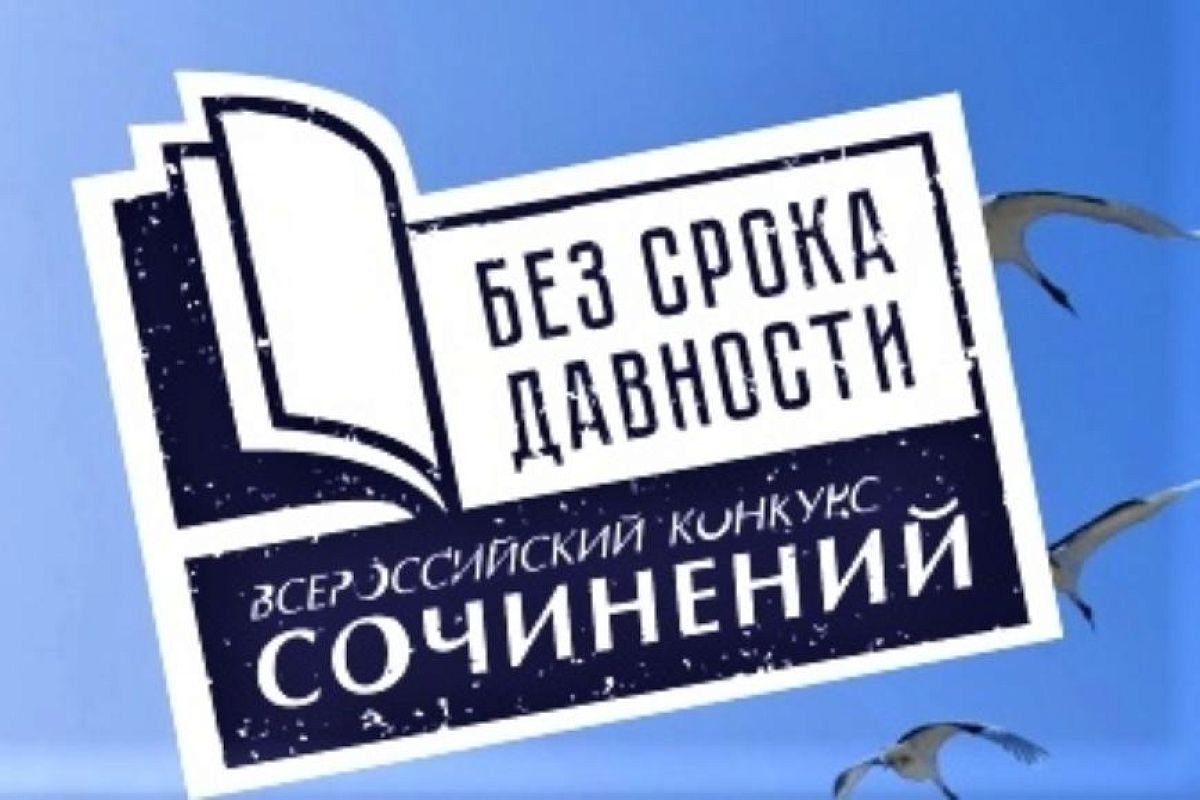 БЕЗ СРОКА ДАВНОСТИ

ВСЕРОССИЙСКИЙ КОНКУРС
СОЧИНЕНИЙ